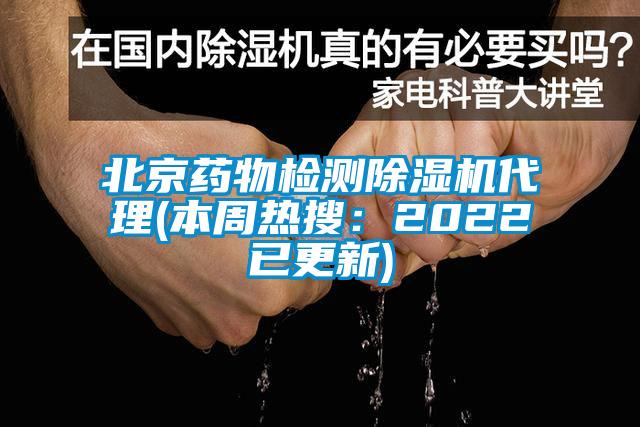 在国内除湿机真的有必要买吗？
家电科普大讲堂

北京药物检测除湿机代理(本周热搜：2022已更新)